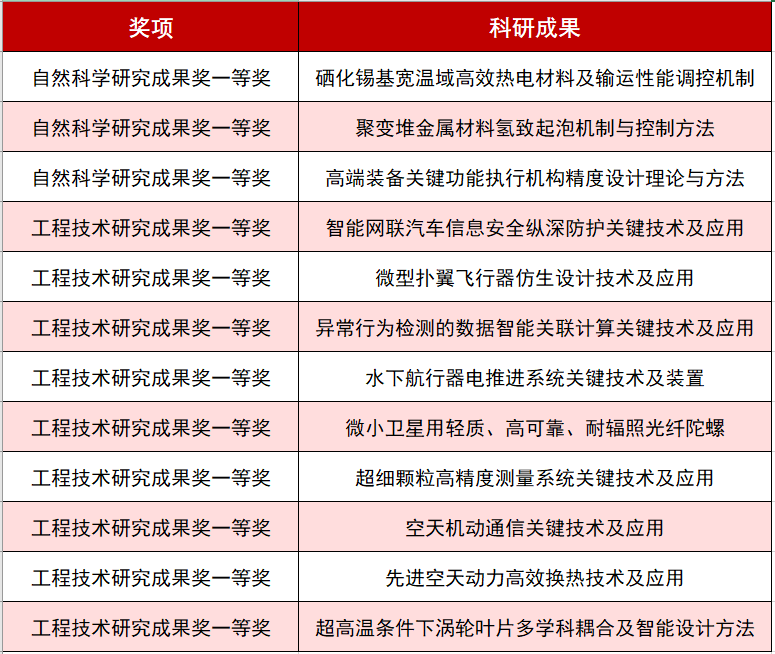 | 奖项 | 科研成果 |
|---|---|
| 自然科学研究成果奖一等奖 | 硒化锡基宽温域高效热电材料及输运性能调控机制 |
| 自然科学研究成果奖一等奖 | 聚变堆金属材料氢致起泡机制与控制方法 |
| 自然科学研究成果奖一等奖 | 高端装备关键功能执行机构精度设计理论与方法 |
| 工程技术研究成果奖一等奖 | 智能网联汽车信息安全纵深防护关键技术及应用 |
| 工程技术研究成果奖一等奖 | 微型扑翼飞行器仿生设计技术及应用 |
| 工程技术研究成果奖一等奖 | 异常行为检测的数据智能关联计算关键技术及应用 |
| 工程技术研究成果奖一等奖 | 水下航行器电推进系统关键技术及装置 |
| 工程技术研究成果奖一等奖 | 微小卫星用轻质、高可靠、耐辐照光纤陀螺 |
| 工程技术研究成果奖一等奖 | 超细颗粒高精度测量系统关键技术及应用 |
| 工程技术研究成果奖一等奖 | 空天机动通信关键技术及应用 |
| 工程技术研究成果奖一等奖 | 先进空天动力高效换热技术及应用 |
| 工程技术研究成果奖一等奖 | 超高温条件下涡轮叶片多学科耦合及智能设计方法 |